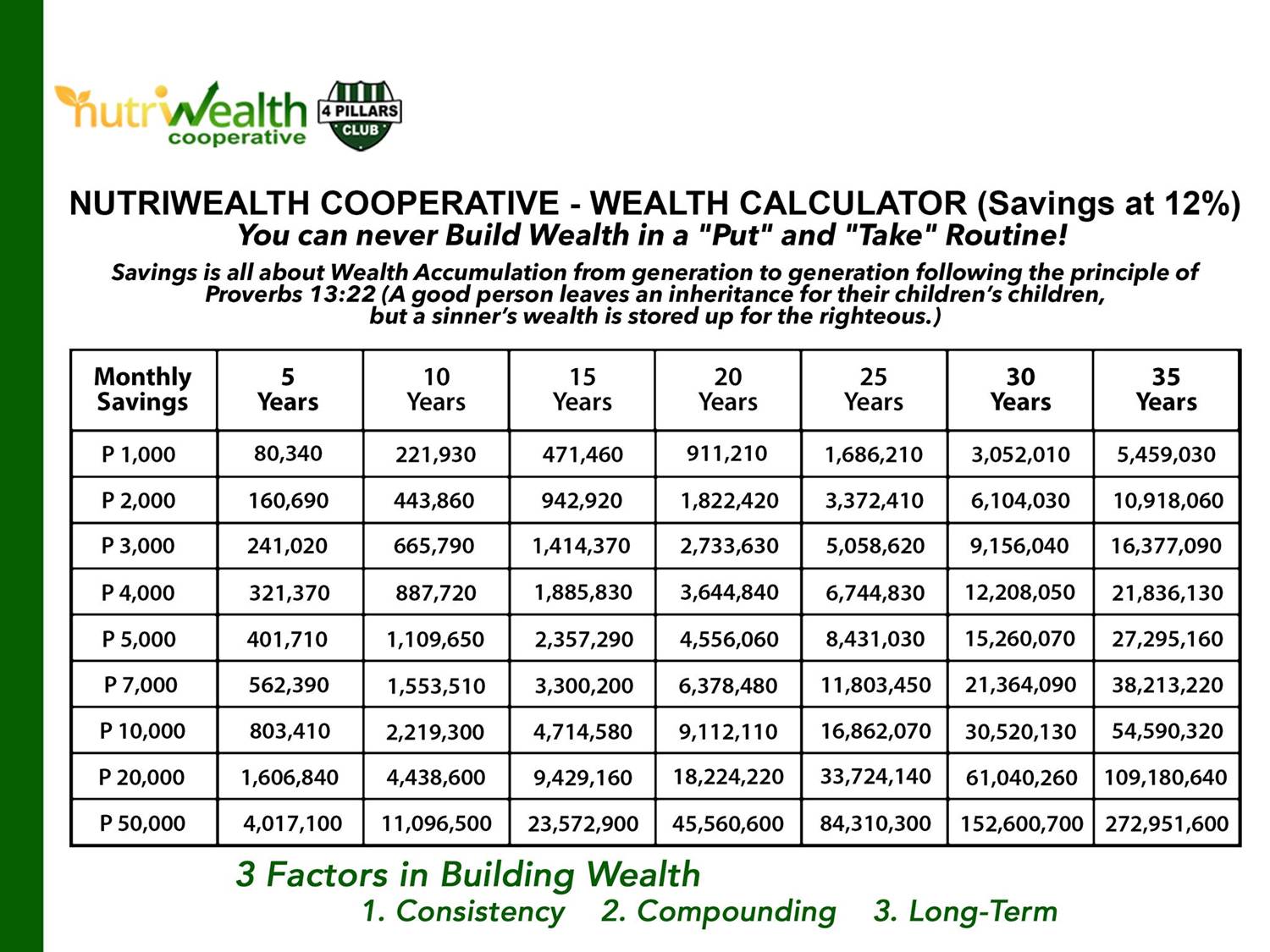 nutriwealth cooperative

4 PILLARS CLUB

NUTRIWEALTH COOPERATIVE - WEALTH CALCULATOR (Savings at 12%)
You can never Build Wealth in a "Put" and "Take" Routine!

Savings is all about Wealth Accumulation from generation to generation following the principle of Proverbs 13:22 (A good person leaves an inheritance for their children's children, but a sinner's wealth is stored up for the righteous.)

| Monthly Savings | 5 Years | 10 Years | 15 Years | 20 Years | 25 Years | 30 Years | 35 Years |
|---|---|---|---|---|---|---|---|
| P 1,000 | 80,340 | 221,930 | 471,460 | 911,210 | 1,686,210 | 3,052,010 | 5,459,030 |
| P 2,000 | 160,690 | 443,860 | 942,920 | 1,822,420 | 3,372,410 | 6,104,030 | 10,918,060 |
| P 3,000 | 241,020 | 665,790 | 1,414,370 | 2,733,630 | 5,058,620 | 9,156,040 | 16,377,090 |
| P 4,000 | 321,370 | 887,720 | 1,885,830 | 3,644,840 | 6,744,830 | 12,208,050 | 21,836,130 |
| P 5,000 | 401,710 | 1,109,650 | 2,357,290 | 4,556,060 | 8,431,030 | 15,260,070 | 27,295,160 |
| P 7,000 | 562,390 | 1,553,510 | 3,300,200 | 6,378,480 | 11,803,450 | 21,364,090 | 38,213,220 |
| P 10,000 | 803,410 | 2,219,300 | 4,714,580 | 9,112,110 | 16,862,070 | 30,520,130 | 54,590,320 |
| P 20,000 | 1,606,840 | 4,438,600 | 9,429,160 | 18,224,220 | 33,724,140 | 61,040,260 | 109,180,640 |
| P 50,000 | 4,017,100 | 11,096,500 | 23,572,900 | 45,560,600 | 84,310,300 | 152,600,700 | 272,951,600 |

3 Factors in Building Wealth
1. Consistency 2. Compounding 3. Long-Term